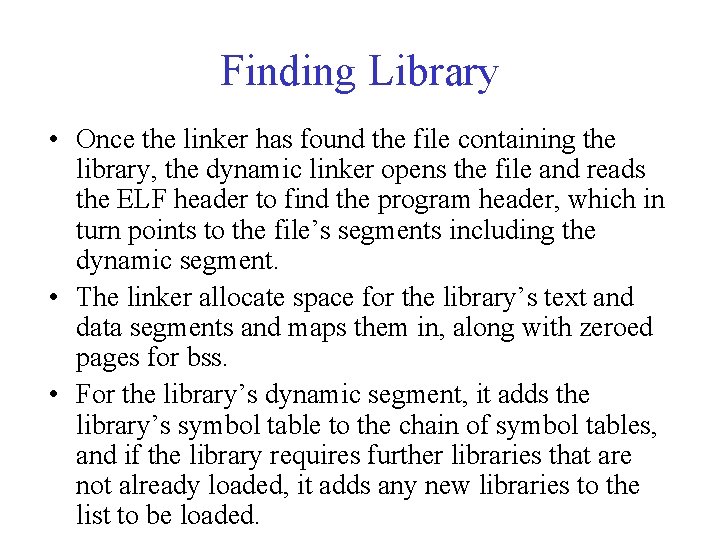 Finding Library

• Once the linker has found the file containing the library, the dynamic linker opens the file and reads the ELF header to find the program header, which in turn points to the file’s segments including the dynamic segment.

• The linker allocate space for the library’s text and data segments and maps them in, along with zeroed pages for bss.

• For the library’s dynamic segment, it adds the library’s symbol table to the chain of symbol tables, and if the library requires further libraries that are not already loaded, it adds any new libraries to the list to be loaded.